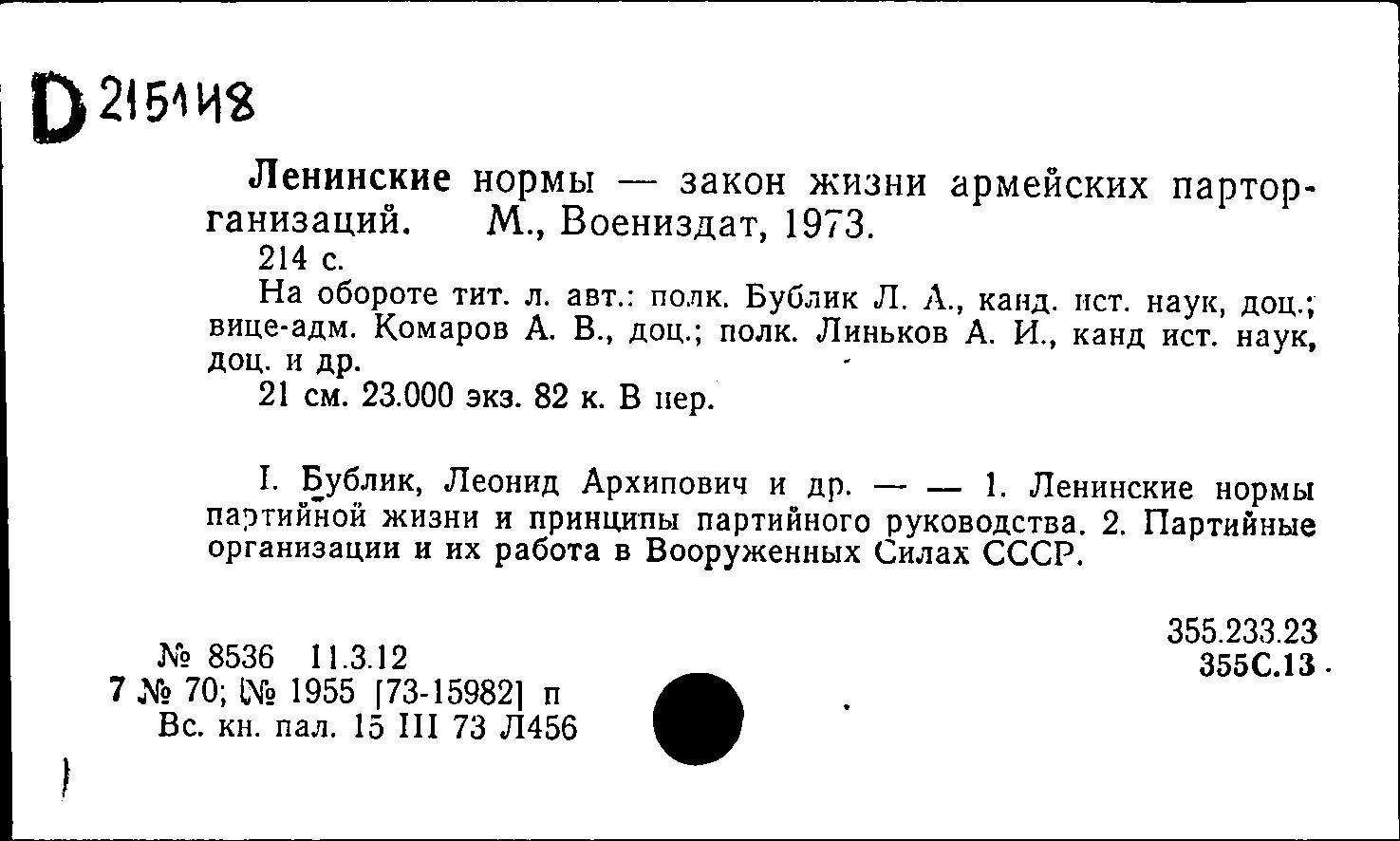 D 215148

Ленинские нормы — закон жизни армейских парторганизаций. М., Воениздат, 1973.

214 с.

На обороте тит. л. авт.: полк. Бублик Л. А., канд. ист. наук, доц.; вице-адм. Комаров А. В., доц.; полк. Линьков А. И., канд ист. наук, доц. и др.

21 см. 23.000 экз. 82 к. В пер.

I. Бублик, Леонид Архипович и др. — — 1. Ленинские нормы партийной жизни и принципы партийного руководства. 2. Партийные организации и их работа в Вооруженных Силах СССР.

355.233.23
355С.13

№ 8536 11.3.12
7 № 70; [№ 1955 [73-15982] п
Вс. кн. пал. 15 III 73 Л456